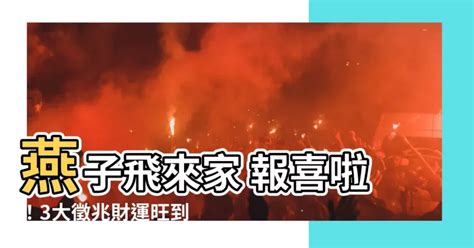 燕子飛來家 報喜啦

！3大徵兆財運旺到